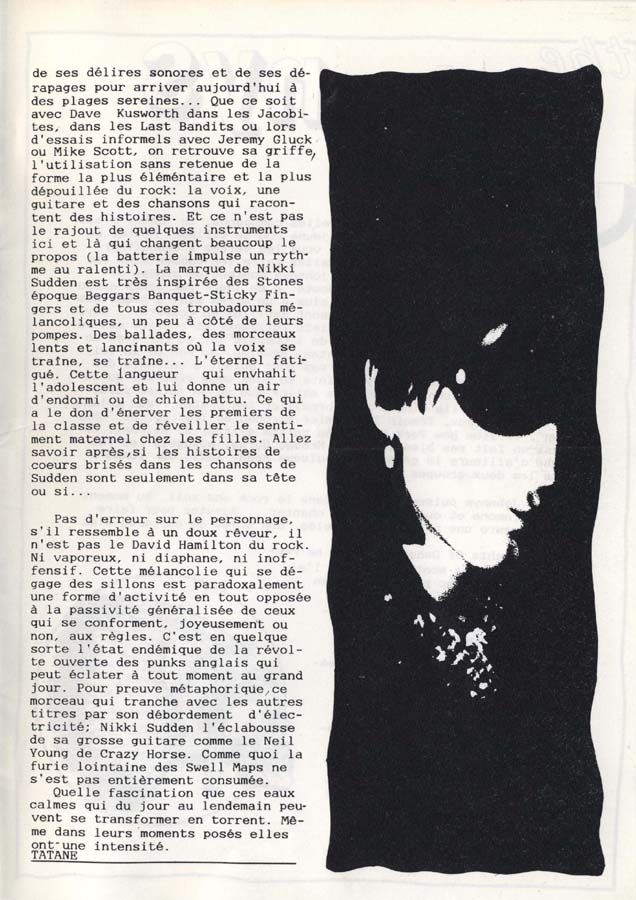 de ses délires sonores et de ses dérapages pour arriver aujourd'hui à des plages sereines... Que ce soit avec Dave Kusworth dans les Jacobites, dans les Last Bandits ou lors d'essais informels avec Jeremy Gluck ou Mike Scott, on retrouve sa griffe, l'utilisation sans retenue de la forme la plus élémentaire et la plus dépouillée du rock: la voix, une guitare et des chansons qui racontent des histoires. Et ce n'est pas le rajout de quelques instruments ici et là qui changent beaucoup le propos (la batterie impulse un rythme au ralenti). La marque de Nikki Sudden est très inspirée des Stones époque Beggars Banquet-Sticky Fingers et de tous ces troubadours mélancoliques, un peu à côté de leurs pompes. Des ballades, des morceaux lents et lancinants où la voix se traîne, se traîne... L'éternel fatigué. Cette langueur qui envhahit l'adolescent et lui donne un air d'endormi ou de chien battu. Ce qui a le don d'énerver les premiers de la classe et de réveiller le sentiment maternel chez les filles. Allez savoir après,si les histoires de coeurs brisés dans les chansons de Sudden sont seulement dans sa tête ou si...

Pas d'erreur sur le personnage, s'il ressemble à un doux rêveur, il n'est pas le David Hamilton du rock. Ni vaporeux, ni diaphane, ni inoffensif. Cette mélancolie qui se dégage des sillons est paradoxalement une forme d'activité en tout opposée à la passivité généralisée de ceux qui se conforment, joyeusement ou non, aux règles. C'est en quelque sorte l'état endémique de la révolte ouverte des punks anglais qui peut éclater à tout moment au grand jour. Pour preuve métaphorique,ce morceau qui tranche avec les autres titres par son débordement d'électricité; Nikki Sudden l'éclabousse de sa grosse guitare comme le Neil Young de Crazy Horse. Comme quoi la furie lointaine des Swell Maps ne s'est pas entièrement consumée.

Quelle fascination que ces eaux calmes qui du jour au lendemain peuvent se transformer en torrent. Même dans leurs moments posés elles ont une intensité.
TATANE